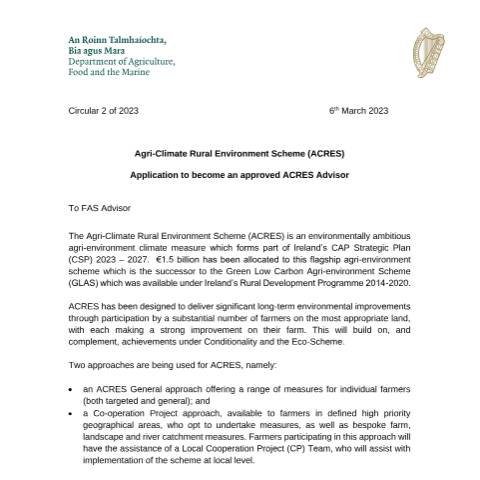 An Roinn Talmhaíochta, Bia agus Mara
Department of Agriculture, Food and the Marine

Circular 2 of 2023

6th March 2023

Agri-Climate Rural Environment Scheme (ACRES)

Application to become an approved ACRES Advisor

To FAS Advisor

The Agri-Climate Rural Environment Scheme (ACRES) is an environmentally ambitious agri-environment climate measure which forms part of Ireland's CAP Strategic Plan (CSP) 2023 – 2027. €1.5 billion has been allocated to this flagship agri-environment scheme which is the successor to the Green Low Carbon Agri-environment Scheme (GLAS) which was available under Ireland's Rural Development Programme 2014-2020.

ACRES has been designed to deliver significant long-term environmental improvements through participation by a substantial number of farmers on the most appropriate land, with each making a strong improvement on their farm. This will build on, and complement, achievements under Conditionality and the Eco-Scheme.

Two approaches are being used for ACRES, namely:

• an ACRES General approach offering a range of measures for individual farmers (both targeted and general); and
• a Co-operation Project approach, available to farmers in defined high priority geographical areas, who opt to undertake measures, as well as bespoke farm, landscape and river catchment measures. Farmers participating in this approach will have the assistance of a Local Cooperation Project (CP) Team, who will assist with implementation of the scheme at local level.